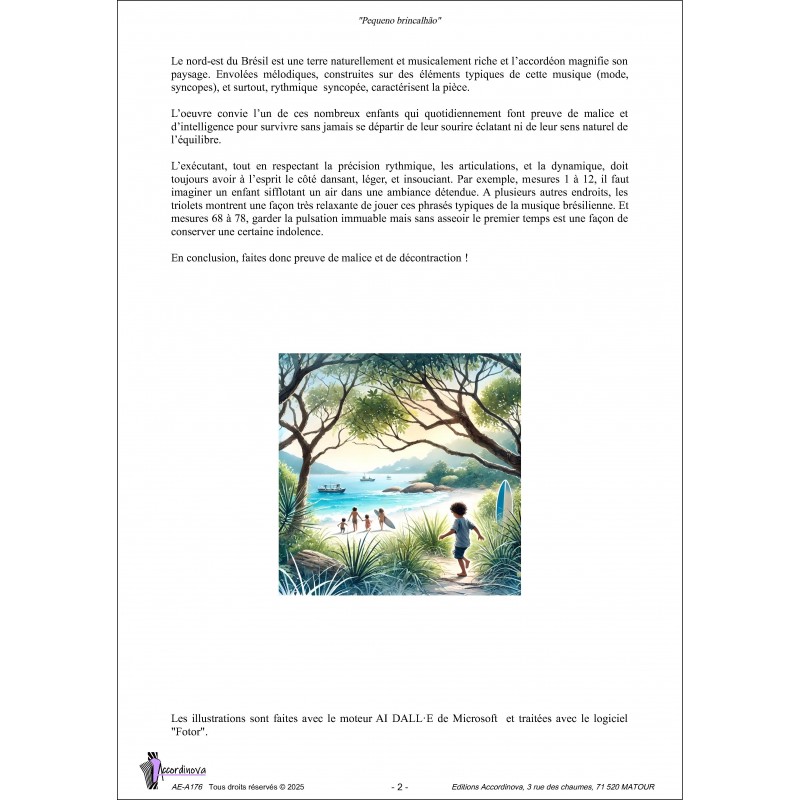 "Pequeno brincalhão"

Le nord-est du Brésil est une terre naturellement et musicalement riche et l'accordéon magnifie son paysage. Envolées mélodiques, construites sur des éléments typiques de cette musique (mode, syncopes), et surtout, rythmique syncopée, caractérisent la pièce.

L'oeuvre convie l'un de ces nombreux enfants qui quotidiennement font preuve de malice et d'intelligence pour survivre sans jamais se départir de leur sourire éclatant ni de leur sens naturel de l'équilibre.

L'exécutant, tout en respectant la précision rythmique, les articulations, et la dynamique, doit toujours avoir à l'esprit le côté dansant, léger, et insouciant. Par exemple, mesures 1 à 12, il faut imaginer un enfant sifflotant un air dans une ambiance détendue. A plusieurs autres endroits, les triolets montrent une façon très relaxante de jouer ces phrasés typiques de la musique brésilienne. Et mesures 68 à 78, garder la pulsation immuable mais sans asseoir le premier temps est une façon de conserver une certaine indolence.

En conclusion, faites donc preuve de malice et de décontraction !

Les illustrations sont faites avec le moteur AI DALL·E de Microsoft et traitées avec le logiciel "Fotor".

Accordinova

AE-A176 Tous droits réservés © 2025 - 2 - Editions Accordinova, 3 rue des chaumes, 71 520 MATOUR